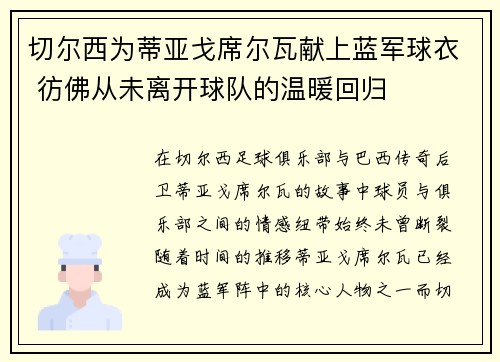 切尔西为蒂亚戈席尔瓦献上蓝军球衣 彷佛从未离开球队的温暖回归

在切尔西足球俱乐部与巴西传奇后卫蒂亚戈席尔瓦的故事中球员与俱乐部之间的情感纽带始终未曾断裂随着时间的推移蒂亚戈席尔瓦已经成为蓝军阵中的核心人物之一而切